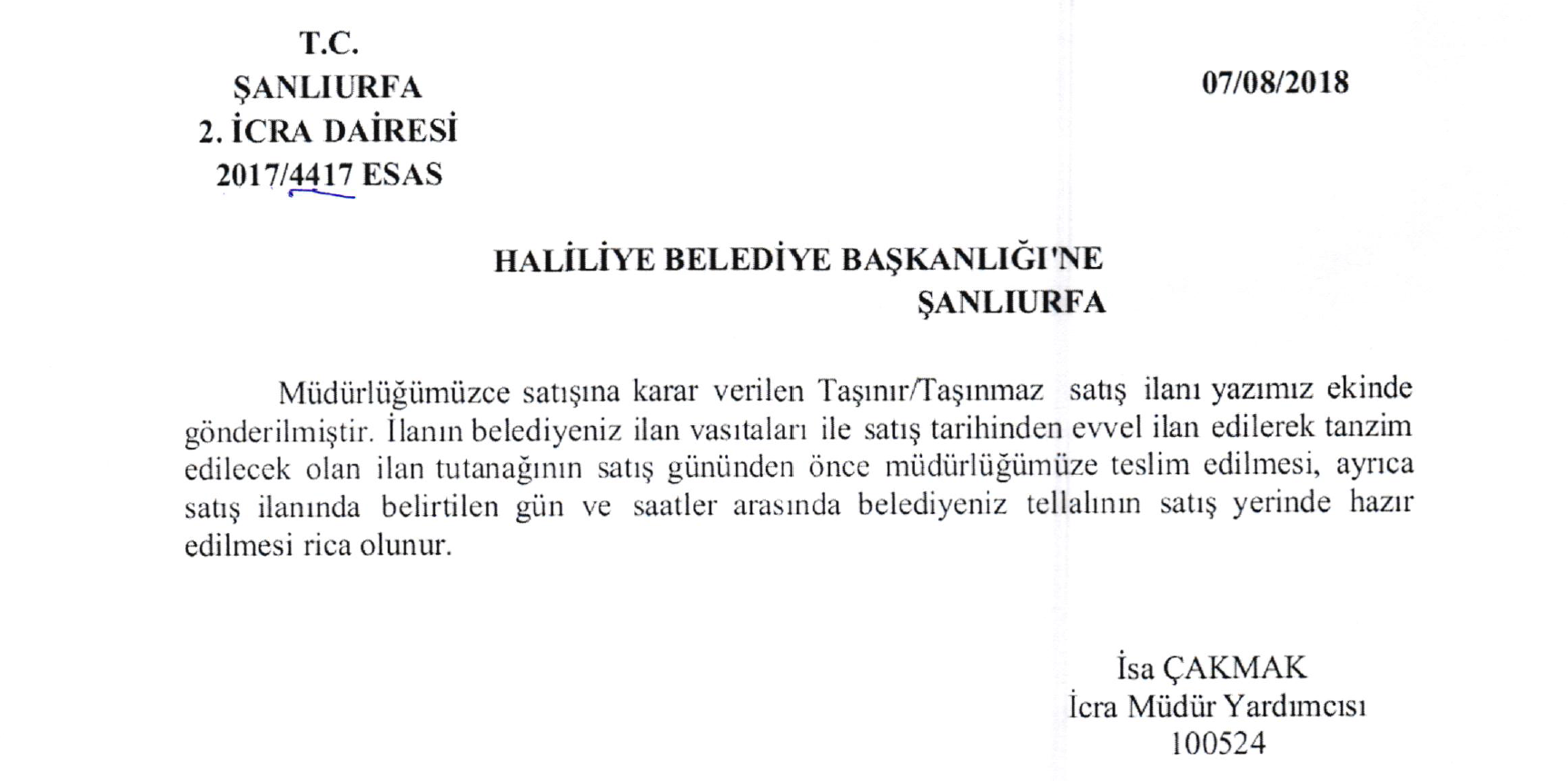 T.C.
ŞANLIURFA
2. İCRA DAİRESİ
2017/4417 ESAS

07/08/2018

HALİLİYE BELEDİYE BAŞKANLIĞI'NE
ŞANLIURFA

Müdürlüğümüzce satışına karar verilen Taşınır/Taşınmaz satış ilanı yazımız ekinde gönderilmiştir. İlanın belediyeniz ilan vasıtaları ile satış tarihinden evvel ilan edilerek tanzim edilecek olan ilan tutanağının satış gününden önce müdürlüğümüze teslim edilmesi, ayrıca satış ilanında belirtilen gün ve saatler arasında belediyeniz tellalının satış yerinde hazır edilmesi rica olunur.

İsa ÇAKMAK
İcra Müdür Yardımcısı
100524